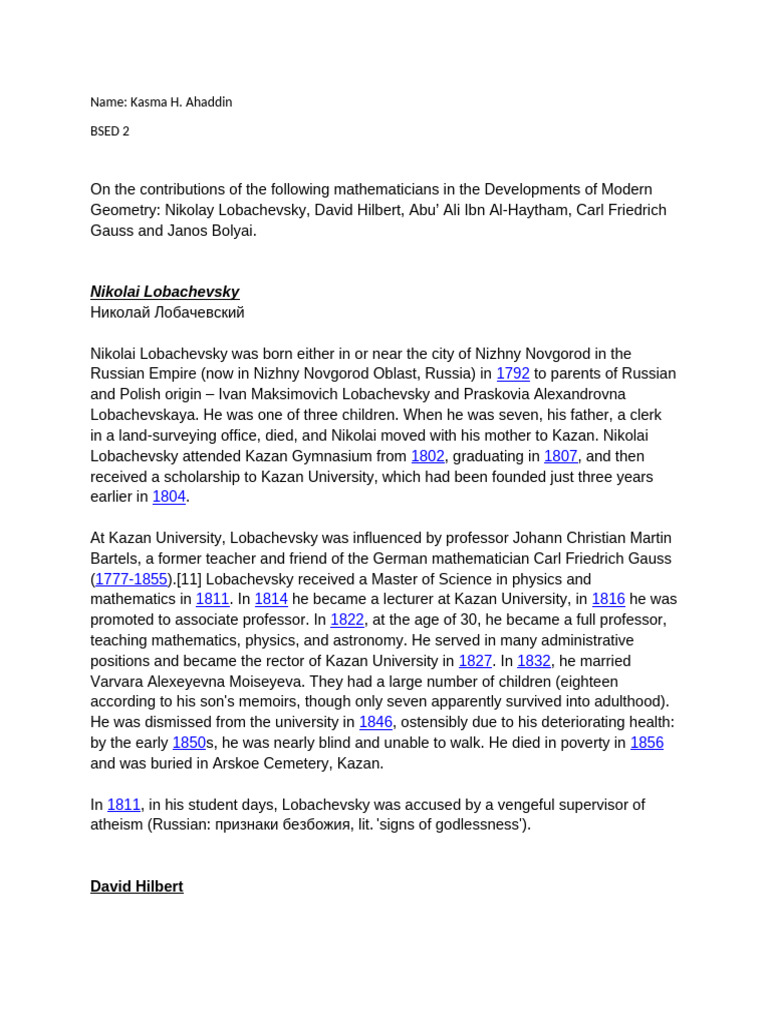 Name: Kasma H. Ahaddin

BSED 2

On the contributions of the following mathematicians in the Developments of Modern Geometry: Nikolay Lobachevsky, David Hilbert, Abu' Ali Ibn Al-Haytham, Carl Friedrich Gauss and Janos Bolyai.

Nikolai Lobachevsky
Николай Лобачевский

Nikolai Lobachevsky was born either in or near the city of Nizhny Novgorod in the Russian Empire (now in Nizhny Novgorod Oblast, Russia) in 1792 to parents of Russian and Polish origin – Ivan Maksimovich Lobachevsky and Praskovia Alexandrovna Lobachevskaya. He was one of three children. When he was seven, his father, a clerk in a land-surveying office, died, and Nikolai moved with his mother to Kazan. Nikolai Lobachevsky attended Kazan Gymnasium from 1802, graduating in 1807, and then received a scholarship to Kazan University, which had been founded just three years earlier in 1804.

At Kazan University, Lobachevsky was influenced by professor Johann Christian Martin Bartels, a former teacher and friend of the German mathematician Carl Friedrich Gauss (1777-1855).[11] Lobachevsky received a Master of Science in physics and mathematics in 1811. In 1814 he became a lecturer at Kazan University, in 1816 he was promoted to associate professor. In 1822, at the age of 30, he became a full professor, teaching mathematics, physics, and astronomy. He served in many administrative positions and became the rector of Kazan University in 1827. In 1832, he married Varvara Alexeyevna Moiseyeva. They had a large number of children (eighteen according to his son's memoirs, though only seven apparently survived into adulthood). He was dismissed from the university in 1846, ostensibly due to his deteriorating health: by the early 1850s, he was nearly blind and unable to walk. He died in poverty in 1856 and was buried in Arskoe Cemetery, Kazan.

In 1811, in his student days, Lobachevsky was accused by a vengeful supervisor of atheism (Russian: признаки безбожия, lit. 'signs of godlessness').

David Hilbert